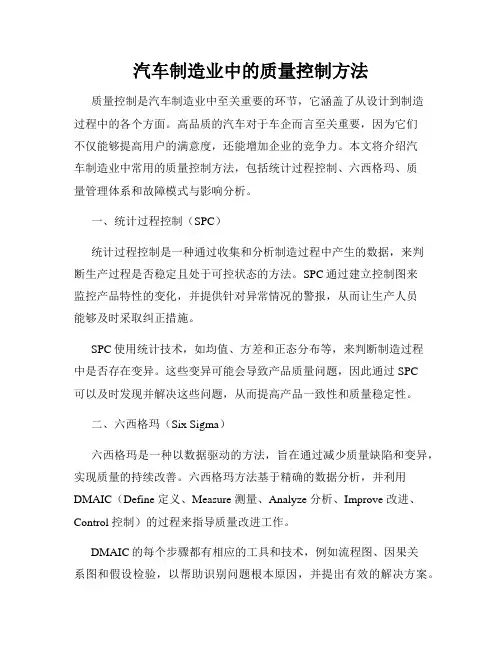 汽车制造业中的质量控制方法

质量控制是汽车制造业中至关重要的环节，它涵盖了从设计到制造过程中的各个方面。高品质的汽车对于车企而言至关重要，因为它们不仅能够提高用户的满意度，还能增加企业的竞争力。本文将介绍汽车制造业中常用的质量控制方法，包括统计过程控制、六西格玛、质量管理体系和故障模式与影响分析。

一、统计过程控制（SPC）

统计过程控制是一种通过收集和分析制造过程中产生的数据，来判断生产过程是否稳定且处于可控状态的方法。SPC 通过建立控制图来监控产品特性的变化，并提供针对异常情况的警报，从而让生产人员能够及时采取纠正措施。

SPC 使用统计技术，如均值、方差和正态分布等，来判断制造过程中是否存在变异。这些变异可能会导致产品质量问题，因此通过 SPC 可以及时发现并解决这些问题，从而提高产品一致性和质量稳定性。

二、六西格玛（Six Sigma）

六西格玛是一种以数据驱动的方法，旨在通过减少质量缺陷和变异，实现质量的持续改善。六西格玛方法基于精确的数据分析，并利用 DMAIC（Define 定义、Measure 测量、Analyze 分析、Improve 改进、Control 控制）的过程来指导质量改进工作。

DMAIC 的每个步骤都有相应的工具和技术，例如流程图、因果关系图和假设检验，以帮助识别问题根本原因，并提出有效的解决方案。